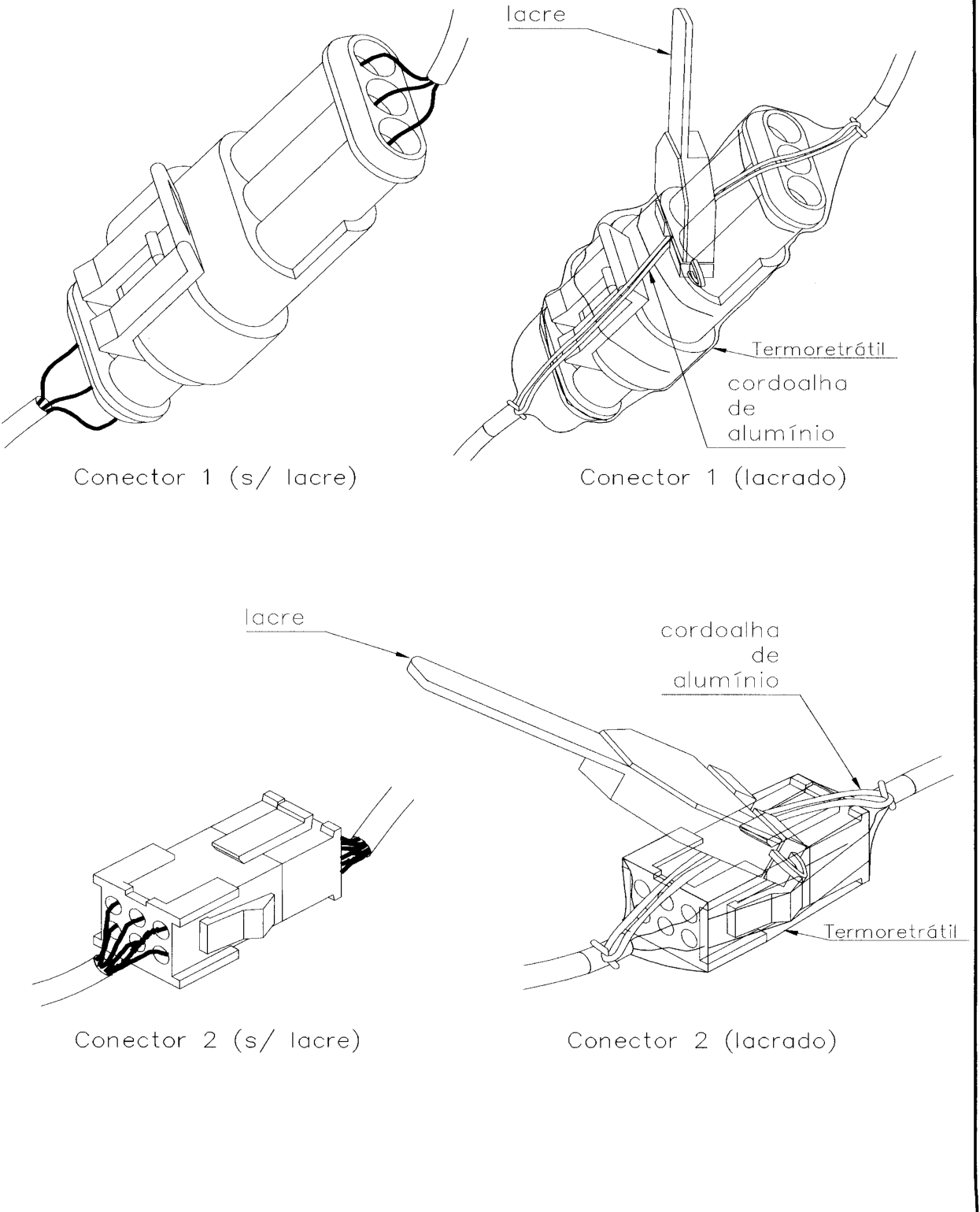 lacre

Termoretrátil

cordoalha de alumínio

Conector 1 (s/ lacre)

Conector 1 (lacrado)

lacre

cordoalha de alumínio

Termoretrátil

Conector 2 (s/ lacre)

Conector 2 (lacrado)